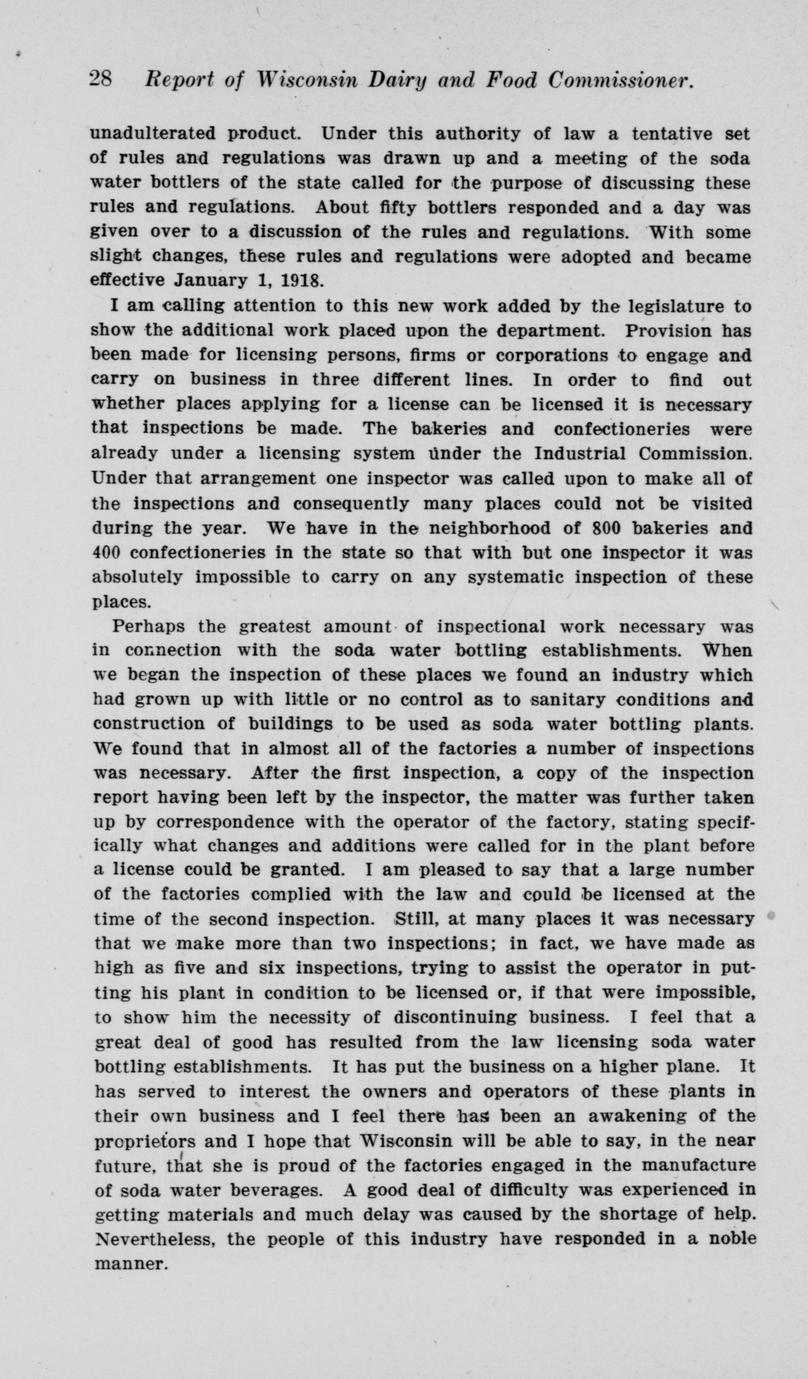 28 Report of Wisconsin Dairy and Food Commissioner.

unadulterated product. Under this authority of law a tentative set of rules and regulations was drawn up and a meeting of the soda water bottlers of the state called for the purpose of discussing these rules and regulations. About fifty bottlers responded and a day was given over to a discussion of the rules and regulations. With some slight changes, these rules and regulations were adopted and became effective January 1, 1918.

I am calling attention to this new work added by the legislature to show the additional work placed upon the department. Provision has been made for licensing persons, firms or corporations to engage and carry on business in three different lines. In order to find out whether places applying for a license can be licensed it is necessary that inspections be made. The bakeries and confectioneries were already under a licensing system under the Industrial Commission. Under that arrangement one inspector was called upon to make all of the inspections and consequently many places could not be visited during the year. We have in the neighborhood of 800 bakeries and 400 confectioneries in the state so that with but one inspector it was absolutely impossible to carry on any systematic inspection of these places.

Perhaps the greatest amount of inspectional work necessary was in connection with the soda water bottling establishments. When we began the inspection of these places we found an industry which had grown up with little or no control as to sanitary conditions and construction of buildings to be used as soda water bottling plants. We found that in almost all of the factories a number of inspections was necessary. After the first inspection, a copy of the inspection report having been left by the inspector, the matter was further taken up by correspondence with the operator of the factory, stating specifically what changes and additions were called for in the plant before a license could be granted. I am pleased to say that a large number of the factories complied with the law and could be licensed at the time of the second inspection. Still, at many places it was necessary that we make more than two inspections; in fact, we have made as high as five and six inspections, trying to assist the operator in putting his plant in condition to be licensed or, if that were impossible, to show him the necessity of discontinuing business. I feel that a great deal of good has resulted from the law licensing soda water bottling establishments. It has put the business on a higher plane. It has served to interest the owners and operators of these plants in their own business and I feel there has been an awakening of the proprietors and I hope that Wisconsin will be able to say, in the near future, that she is proud of the factories engaged in the manufacture of soda water beverages. A good deal of difficulty was experienced in getting materials and much delay was caused by the shortage of help. Nevertheless, the people of this industry have responded in a noble manner.